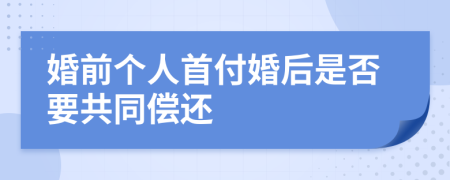 婚前个人首付婚后是否要共同偿还